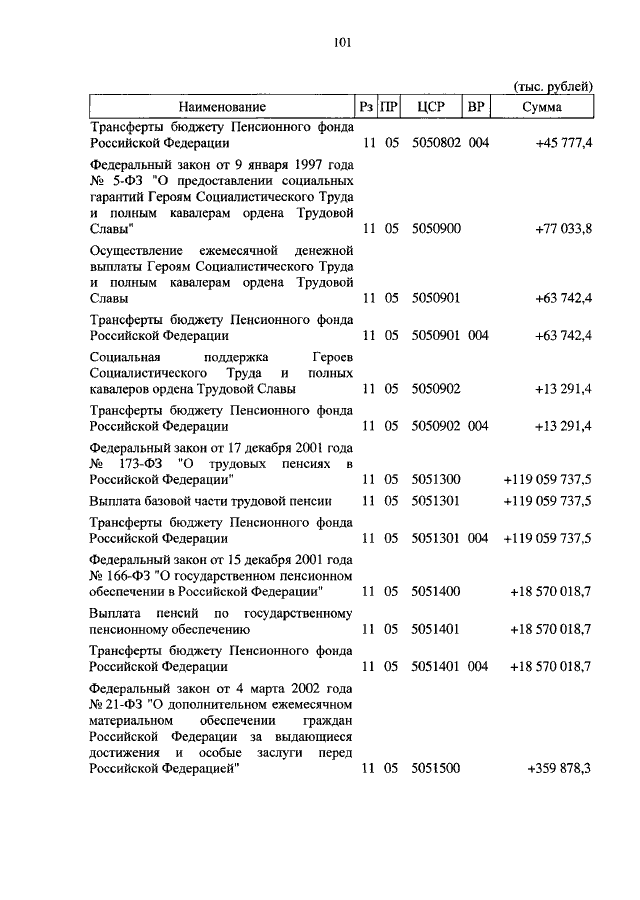 101

(тыс. рублей)

| Наименование | Рз | ПР | ЦСР | ВР | Сумма |
|---|---|---|---|---|---|
| Трансферты бюджету Пенсионного фонда Российской Федерации | 11 | 05 | 5050802 | 004 | +45 777,4 |
| Федеральный закон от 9 января 1997 года № 5-ФЗ "О предоставлении социальных гарантий Героям Социалистического Труда и полным кавалерам ордена Трудовой Славы" | 11 | 05 | 5050900 | | +77 033,8 |
| Осуществление ежемесячной денежной выплаты Героям Социалистического Труда и полным кавалерам ордена Трудовой Славы | 11 | 05 | 5050901 | | +63 742,4 |
| Трансферты бюджету Пенсионного фонда Российской Федерации | 11 | 05 | 5050901 | 004 | +63 742,4 |
| Социальная поддержка Героев Социалистического Труда и полных кавалеров ордена Трудовой Славы | 11 | 05 | 5050902 | | +13 291,4 |
| Трансферты бюджету Пенсионного фонда Российской Федерации | 11 | 05 | 5050902 | 004 | +13 291,4 |
| Федеральный закон от 17 декабря 2001 года № 173-ФЗ "О трудовых пенсиях в Российской Федерации" | 11 | 05 | 5051300 | | +119 059 737,5 |
| Выплата базовой части трудовой пенсии | 11 | 05 | 5051301 | | +119 059 737,5 |
| Трансферты бюджету Пенсионного фонда Российской Федерации | 11 | 05 | 5051301 | 004 | +119 059 737,5 |
| Федеральный закон от 15 декабря 2001 года № 166-ФЗ "О государственном пенсионном обеспечении в Российской Федерации" | 11 | 05 | 5051400 | | +18 570 018,7 |
| Выплата пенсий по государственному пенсионному обеспечению | 11 | 05 | 5051401 | | +18 570 018,7 |
| Трансферты бюджету Пенсионного фонда Российской Федерации | 11 | 05 | 5051401 | 004 | +18 570 018,7 |
| Федеральный закон от 4 марта 2002 года № 21-ФЗ "О дополнительном ежемесячном материальном обеспечении граждан Российской Федерации за выдающиеся достижения и особые заслуги перед Российской Федерацией" | 11 | 05 | 5051500 | | +359 878,3 |